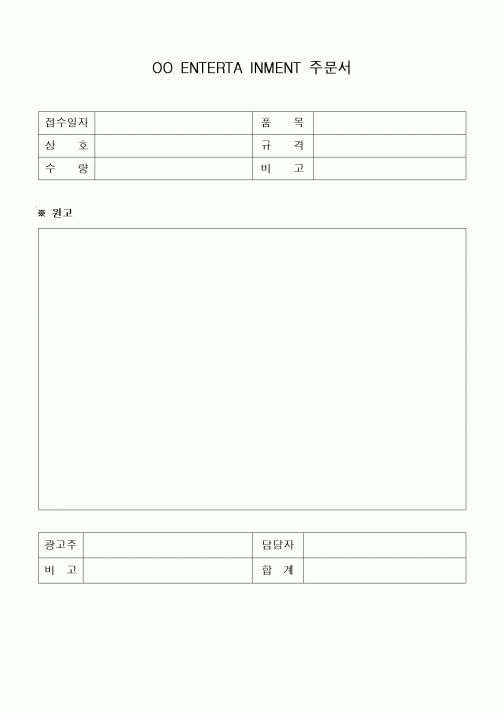 OO ENTERTA INMENT 주문서

| 접수일자 | | 품 목 | |
|---|---|---|---|
| 상 호 | | 규 격 | |
| 수 량 | | 비 고 | |

※ 원고

| 광고주 | | 담당자 | |
|---|---|---|---|
| 비 고 | | 합 계 | |